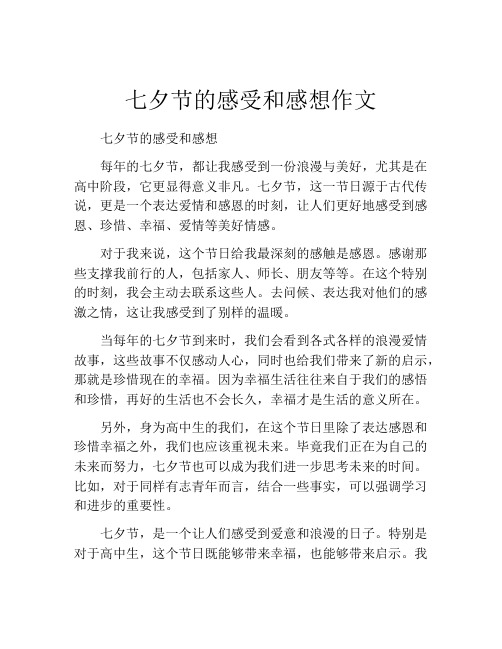 七夕节的感受和感想作文

七夕节的感受和感想

每年的七夕节，都让我感受到一份浪漫与美好，尤其是在高中阶段，它更显得意义非凡。七夕节，这一节日源于古代传说，更是一个表达爱情和感恩的时刻，让人们更好地感受到感恩、珍惜、幸福、爱情等美好情感。

对于我来说，这个节日给我最深刻的感触是感恩。感谢那些支撑我前行的人，包括家人、师长、朋友等等。在这个特别的时刻，我会主动去联系这些人。去问候、表达我对他们的感激之情，这让我感受到了别样的温暖。

当每年的七夕节到来时，我们会看到各式各样的浪漫爱情故事，这些故事不仅感动人心，同时也给我们带来了新的启示，那就是珍惜现在的幸福。因为幸福生活往往来自于我们的感悟和珍惜，再好的生活也不会长久，幸福才是生活的意义所在。

另外，身为高中生的我们，在这个节日里除了表达感恩和珍惜幸福之外，我们也应该重视未来。毕竟我们正在为自己的未来而努力，七夕节也可以成为我们进一步思考未来的时间。比如，对于同样有志青年而言，结合一些事实，可以强调学习和进步的重要性。

七夕节，是一个让人们感受到爱意和浪漫的日子。特别是对于高中生，这个节日既能够带来幸福，也能够带来启示。我